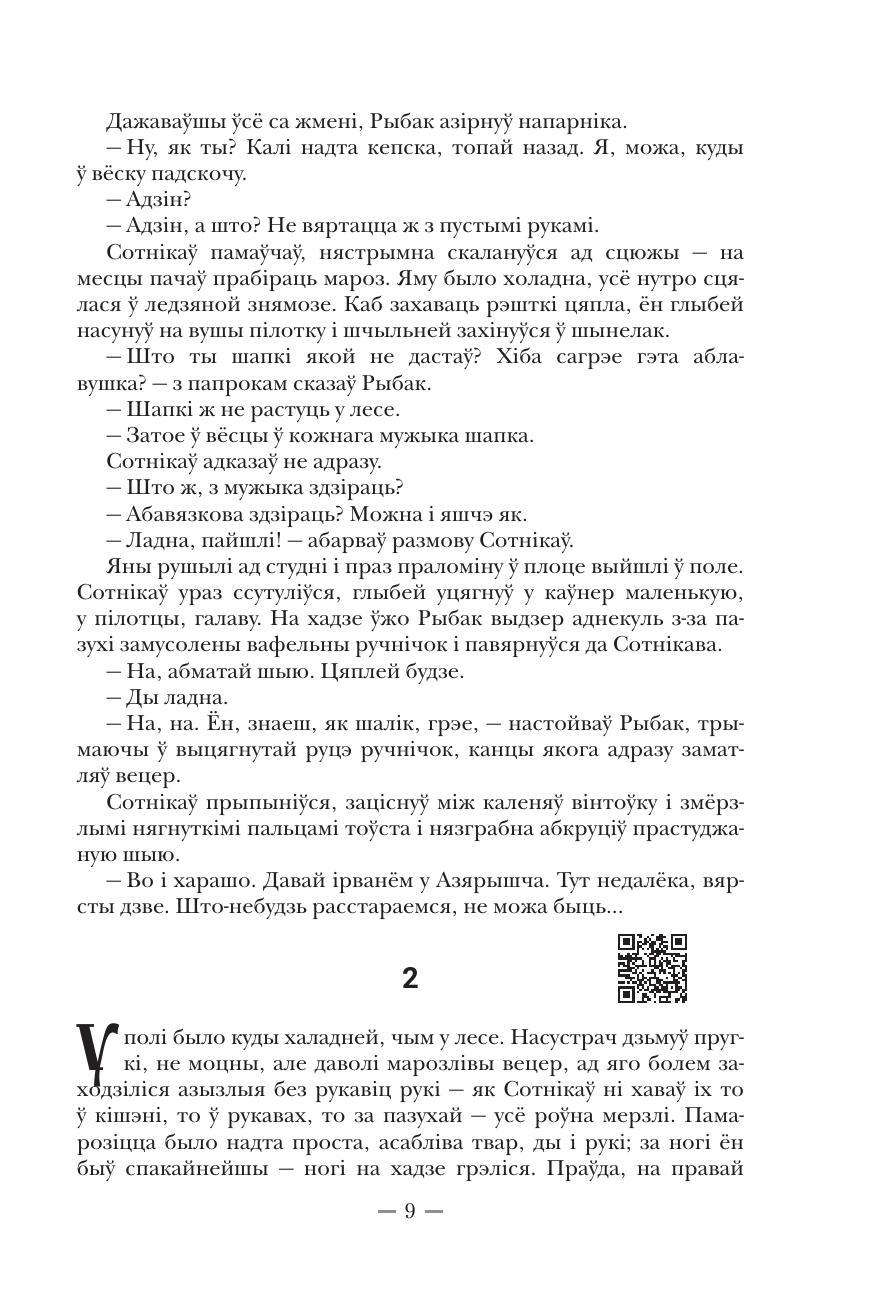 Дажаваўшы ўсё са жмені, Рыбак азірнуў напарніка.

— Ну, як ты? Калі надта кепска, топай назад. Я, можа, куды ў вёску падскочу.

— Адзін?

— Адзін, а што? Не вяртацца ж з пустымі рукамі.

Сотнікаў памаўчаў, нястрымна скалануўся ад сцюжы — на месцы пачаў прабіраць мароз. Яму было холадна, усё нутро сцялася ў ледзяной знямозе. Каб захаваць рэшткі цяпла, ён глыбей насунуў на вушы пілотку і шчыльней захінуўся ў шынелак.

— Што ты шапкі якой не дастаў? Хіба сагрэе гэта аблавушка? — з папрокам сказаў Рыбак.

— Шапкі ж не растуць у лесе.

— Затое ў вёсцы ў кожнага мужыка шапка.

Сотнікаў адказаў не адразу.

— Што ж, з мужыка здзіраць?

— Абавязкова здзіраць? Можна і яшчэ як.

— Ладна, пайшлі! — абарваў размову Сотнікаў.

Яны рушылі ад студні і праз праломіну ў плоце выйшлі ў поле. Сотнікаў ураз ссутуліўся, глыбей уцягнуў у каўнер маленькую, у пілотцы, галаву. На хадзе ўжо Рыбак выдзер аднекуль з-за пазухі замусолены вафельны ручнічок і павярнуўся да Сотнікава.

— На, абматай шыю. Цяплей будзе.

— Ды ладна.

— На, на. Ён, знаеш, як шалік, грэе, — настойваў Рыбак, трымаючы ў выцягнутай руцэ ручнічок, канцы якога адразу заматляў вецер.

Сотнікаў прыпыніўся, заціснуў між каленяў вінтоўку і змёрзлымі нягнуткімі пальцамі тоўста і нязграбна абкруціў прастуджаную шыю.

— Во і харашо. Давай ірванём у Азярышча. Тут недалёка, вярсты дзве. Што-небудзь расстараемся, не можа быць...

2

У полі было куды халадней, чым у лесе. Насустрач дзьмуў пругкі, не моцны, але даволі марозлівы вецер, ад яго болем заходзіліся азызлыя без рукавіц рукі — як Сотнікаў ні хаваў іх то ў кішэні, то ў рукавах, то за пазухай — усё роўна мерзлі. Памарозіцца было надта проста, асабліва твар, ды і рукі; за ногі ён быў спакайнейшы — ногі на хадзе грэліся. Праўда, на правай

— 9 —